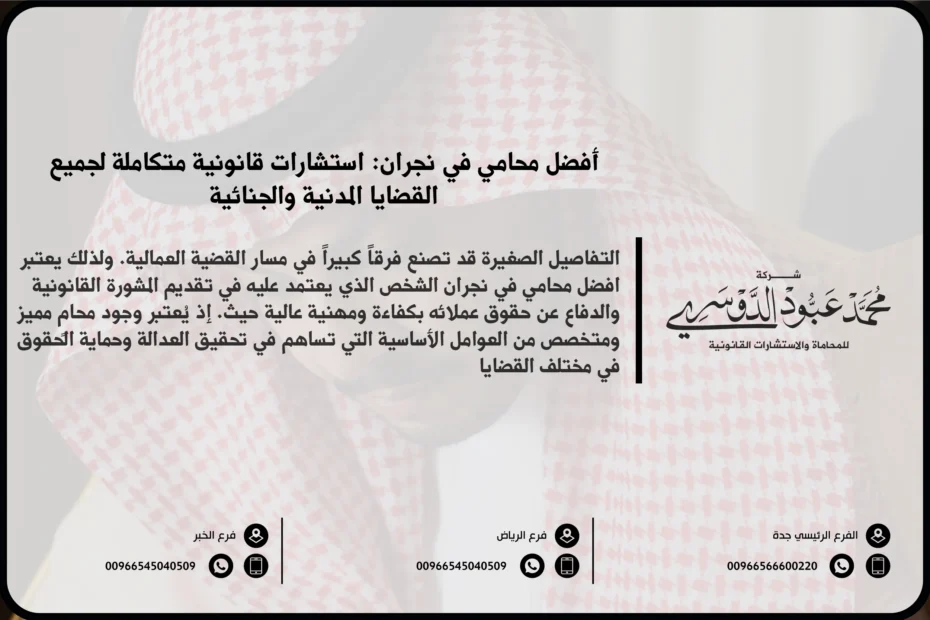 أفضل محامي في نجران: استشارات قانونية متكاملة لجميع القضايا المدنية والجنائية

التفاصيل الصغيرة قد تصنع فرقاً كبيراً في مسار القضية العمالية. ولذلك يعتبر افضل محامي في نجران الشخص الذي يعتمد عليه في تقديم المشورة القانونية والدفاع عن حقوق عملائه بكفاءة ومهنية عالية حيث. إذ يُعتبر وجود محام مميز ومتخصص من العوامل الأساسية التي تساهم في تحقيق العدالة وحماية الحقوق في مختلف القضايا

شركة
محمد عبود الدوسري
للمحاماة والاستشارات القانونية

الفرع الرئيسي جدة
00966566600220

فرع الرياض
00966545040509

فرع الخبر
00966545040509